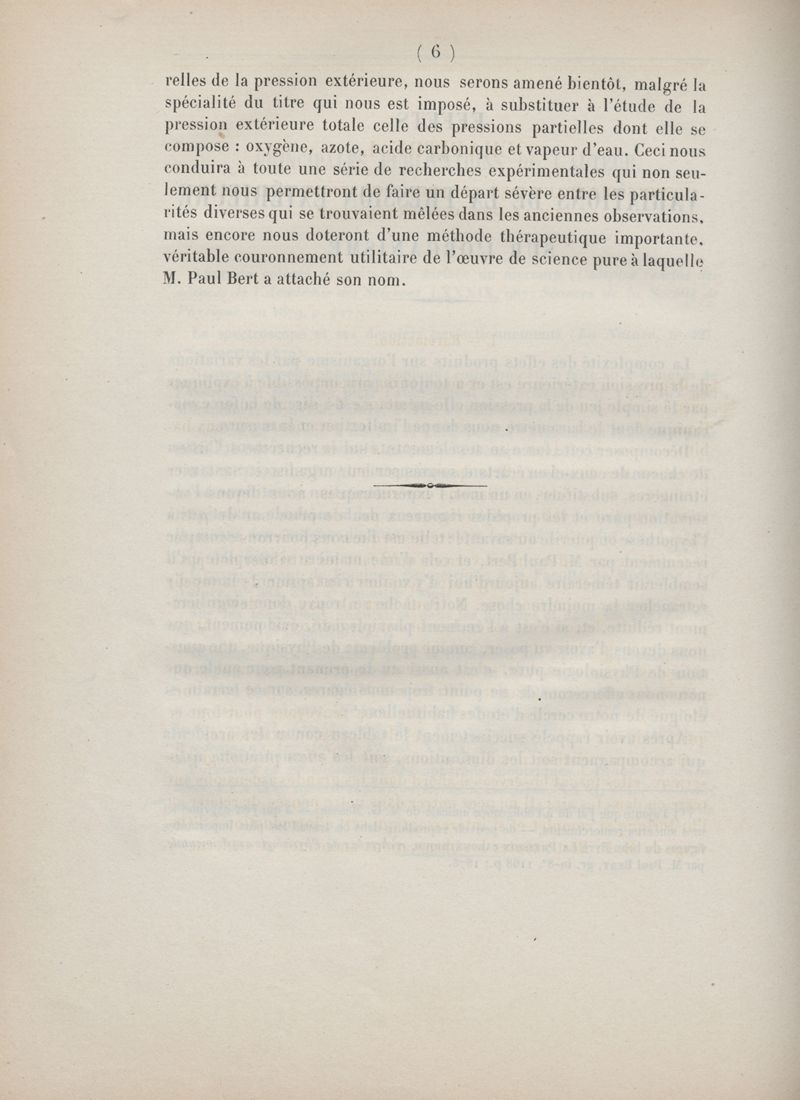 ( 6 )

relles de la pression extérieure, nous serons amené bientôt, malgré la spécialité du titre qui nous est imposé, à substituer à l'étude de la pression extérieure totale celle des pressions partielles dont elle se compose : oxygène, azote, acide carbonique et vapeur d'eau. Ceci nous conduira à toute une série de recherches expérimentales qui non seulement nous permettront de faire un départ sévère entre les particularités diverses qui se trouvaient mêlées dans les anciennes observations, mais encore nous doteront d'une méthode thérapeutique importante, véritable couronnement utilitaire de l'œuvre de science pure à laquelle M. Paul Bert a attaché son nom.